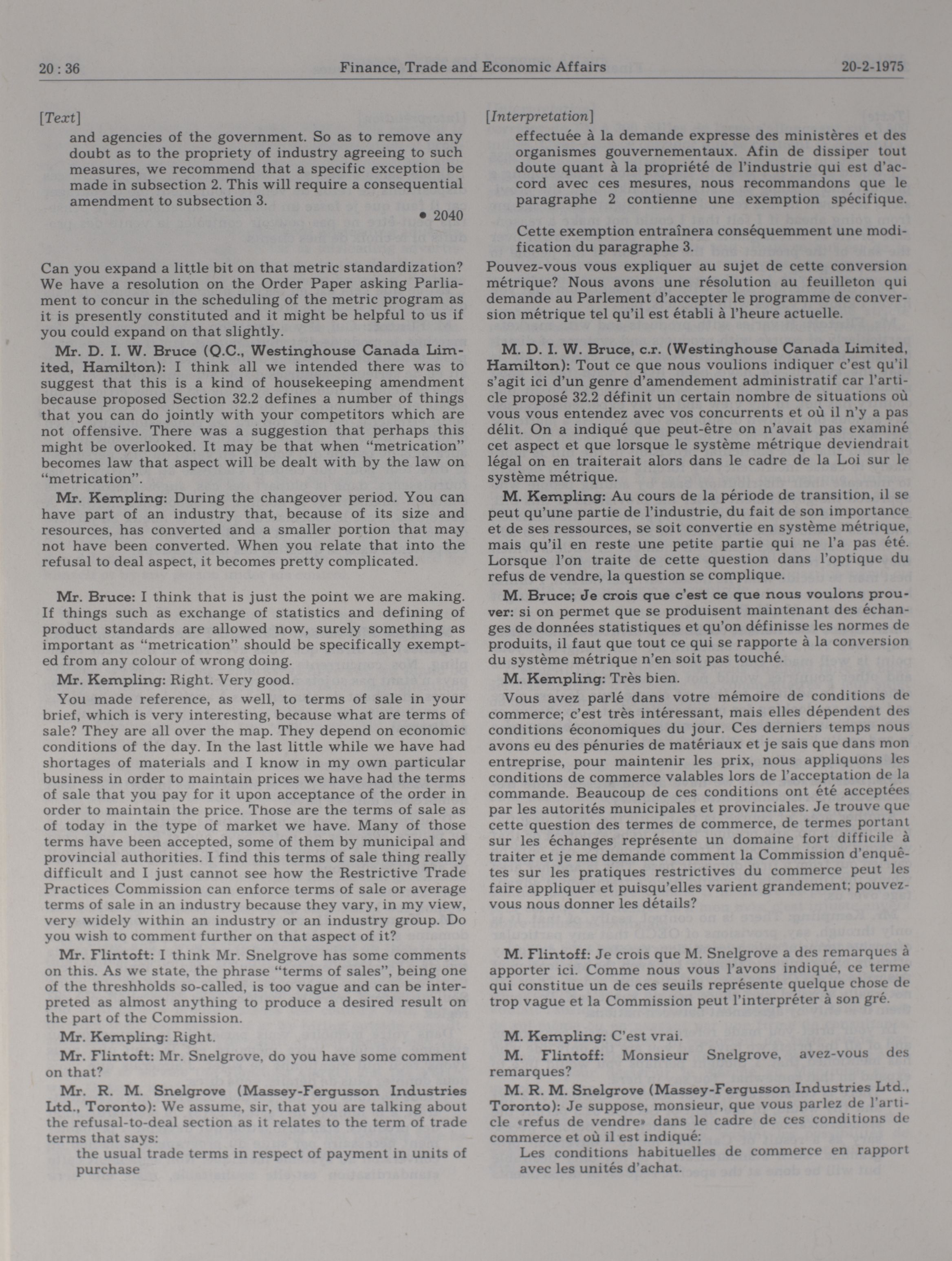 20 : 36 Finance, Trade and Economic Affairs 20-2-1975

[Text]

and agencies of the government. So as to remove any doubt as to the propriety of industry agreeing to such measures, we recommend that a specific exception be made in subsection 2. This will require a consequential amendment to subsection 3.

• 2040

Can you expand a little bit on that metric standardization? We have a resolution on the Order Paper asking Parliament to concur in the scheduling of the metric program as it is presently constituted and it might be helpful to us if you could expand on that slightly.

Mr. D. I. W. Bruce (Q.C., Westinghouse Canada Limited, Hamilton): I think all we intended there was to suggest that this is a kind of housekeeping amendment because proposed Section 32.2 defines a number of things that you can do jointly with your competitors which are not offensive. There was a suggestion that perhaps this might be overlooked. It may be that when "metrication" becomes law that aspect will be dealt with by the law on "metrication".

Mr. Kempling: During the changeover period. You can have part of an industry that, because of its size and resources, has converted and a smaller portion that may not have been converted. When you relate that into the refusal to deal aspect, it becomes pretty complicated.

Mr. Bruce: I think that is just the point we are making. If things such as exchange of statistics and defining of product standards are allowed now, surely something as important as "metrication" should be specifically exempted from any colour of wrong doing.

Mr. Kempling: Right. Very good.

You made reference, as well, to terms of sale in your brief, which is very interesting, because what are terms of sale? They are all over the map. They depend on economic conditions of the day. In the last little while we have had shortages of materials and I know in my own particular business in order to maintain prices we have had the terms of sale that you pay for it upon acceptance of the order in order to maintain the price. Those are the terms of sale as of today in the type of market we have. Many of those terms have been accepted, some of them by municipal and provincial authorities. I find this terms of sale thing really difficult and I just cannot see how the Restrictive Trade Practices Commission can enforce terms of sale or average terms of sale in an industry because they vary, in my view, very widely within an industry or an industry group. Do you wish to comment further on that aspect of it?

Mr. Flintoft: I think Mr. Snelgrove has some comments on this. As we state, the phrase "terms of sales", being one of the threshholds so-called, is too vague and can be interpreted as almost anything to produce a desired result on the part of the Commission.

Mr. Kempling: Right.

Mr. Flintoft: Mr. Snelgrove, do you have some comment on that?

Mr. R. M. Snelgrove (Massey-Fergusson Industries Ltd., Toronto): We assume, sir, that you are talking about the refusal-to-deal section as it relates to the term of trade terms that says:

the usual trade terms in respect of payment in units of purchase

[Interpretation]

effectuée à la demande expresse des ministères et des organismes gouvernementaux. Afin de dissiper tout doute quant à la propriété de l'industrie qui est d'accord avec ces mesures, nous recommandons que le paragraphe 2 contienne une exemption spécifique.

Cette exemption entraînera conséquemment une modification du paragraphe 3.

Pouvez-vous vous expliquer au sujet de cette conversion métrique? Nous avons une résolution au feuilleton qui demande au Parlement d'accepter le programme de conversion métrique tel qu'il est établi à l'heure actuelle.

M. D. I. W. Bruce, c.r. (Westinghouse Canada Limited, Hamilton): Tout ce que nous voulions indiquer c'est qu'il s'agit ici d'un genre d'amendement administratif car l'article proposé 32.2 définit un certain nombre de situations où vous vous entendez avec vos concurrents et où il n'y a pas délit. On a indiqué que peut-être on n'avait pas examiné cet aspect et que lorsque le système métrique deviendrait légal on en traiterait alors dans le cadre de la Loi sur le système métrique.

M. Kempling: Au cours de la période de transition, il se peut qu'une partie de l'industrie, du fait de son importance et de ses ressources, se soit convertie en système métrique, mais qu'il en reste une petite partie qui ne l'a pas été. Lorsque l'on traite de cette question dans l'optique du refus de vendre, la question se complique.

M. Bruce; Je crois que c'est ce que nous voulons prouver: si on permet que se produisent maintenant des échanges de données statistiques et qu'on définisse les normes de produits, il faut que tout ce qui se rapporte à la conversion du système métrique n'en soit pas touché.

M. Kempling: Très bien.

Vous avez parlé dans votre mémoire de conditions de commerce; c'est très intéressant, mais elles dépendent des conditions économiques du jour. Ces derniers temps nous avons eu des pénuries de matériaux et je sais que dans mon entreprise, pour maintenir les prix, nous appliquons les conditions de commerce valables lors de l'acceptation de la commande. Beaucoup de ces conditions ont été acceptées par les autorités municipales et provinciales. Je trouve que cette question des termes de commerce, de termes portant sur les échanges représente un domaine fort difficile à traiter et je me demande comment la Commission d'enquêtes sur les pratiques restrictives du commerce peut les faire appliquer et puisqu'elles varient grandement; pouvez-vous nous donner les détails?

M. Flintoff: Je crois que M. Snelgrove a des remarques à apporter ici. Comme nous vous l'avons indiqué, ce terme qui constitue un de ces seuils représente quelque chose de trop vague et la Commission peut l'interpréter à son gré.

M. Kempling: C'est vrai.

M. Flintoff: Monsieur Snelgrove, avez-vous des remarques?

M. R. M. Snelgrove (Massey-Fergusson Industries Ltd., Toronto): Je suppose, monsieur, que vous parlez de l'article «refus de vendre» dans le cadre de ces conditions de commerce et où il est indiqué:

Les conditions habituelles de commerce en rapport avec les unités d'achat.